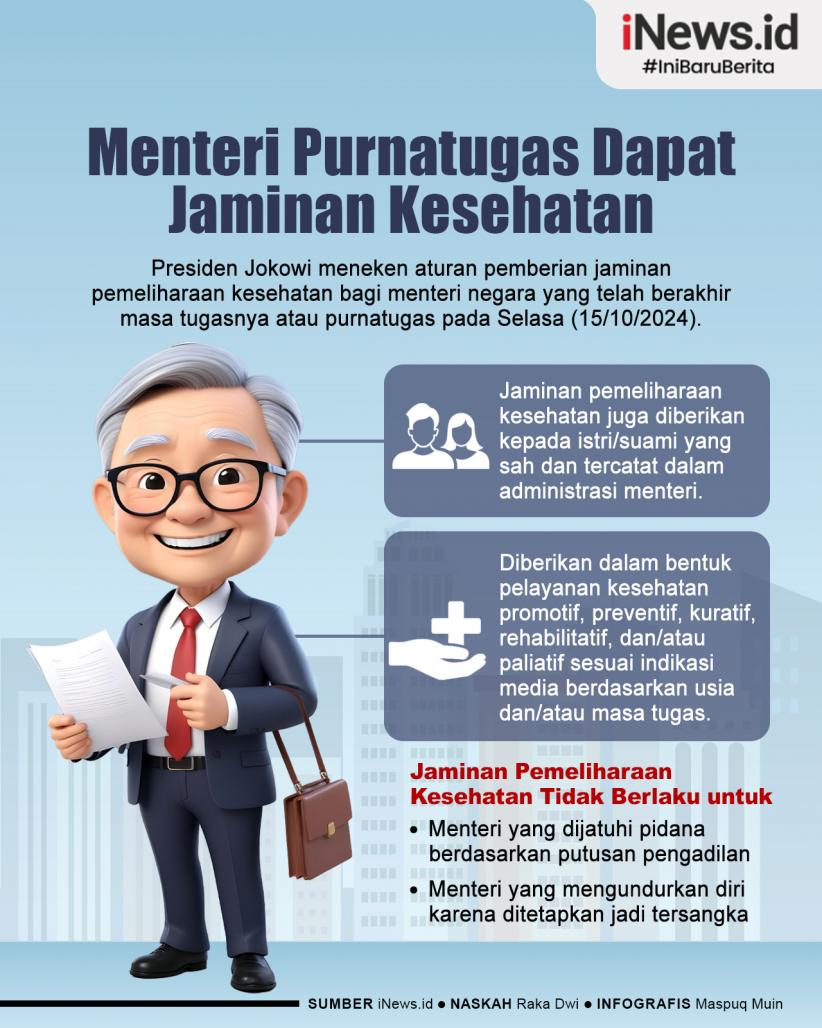 iNews.id
#IniBaruBerita

Menteri Purnatugas Dapat Jaminan Kesehatan

Presiden Jokowi meneken aturan pemberian jaminan pemeliharaan kesehatan bagi menteri negara yang telah berakhir masa tugasnya atau purnatugas pada Selasa (15/10/2024).

Jaminan pemeliharaan kesehatan juga diberikan kepada istri/suami yang sah dan tercatat dalam administrasi menteri.

Diberikan dalam bentuk pelayanan kesehatan promotif, preventif, kuratif, rehabilitatif, dan/atau paliatif sesuai indikasi media berdasarkan usia dan/atau masa tugas.

Jaminan Pemeliharaan Kesehatan Tidak Berlaku untuk
• Menteri yang dijatuhi pidana berdasarkan putusan pengadilan
• Menteri yang mengundurkan diri karena ditetapkan jadi tersangka

SUMBER iNews.id ● NASKAH Raka Dwi ● INFOGRAFIS Maspuq Muin